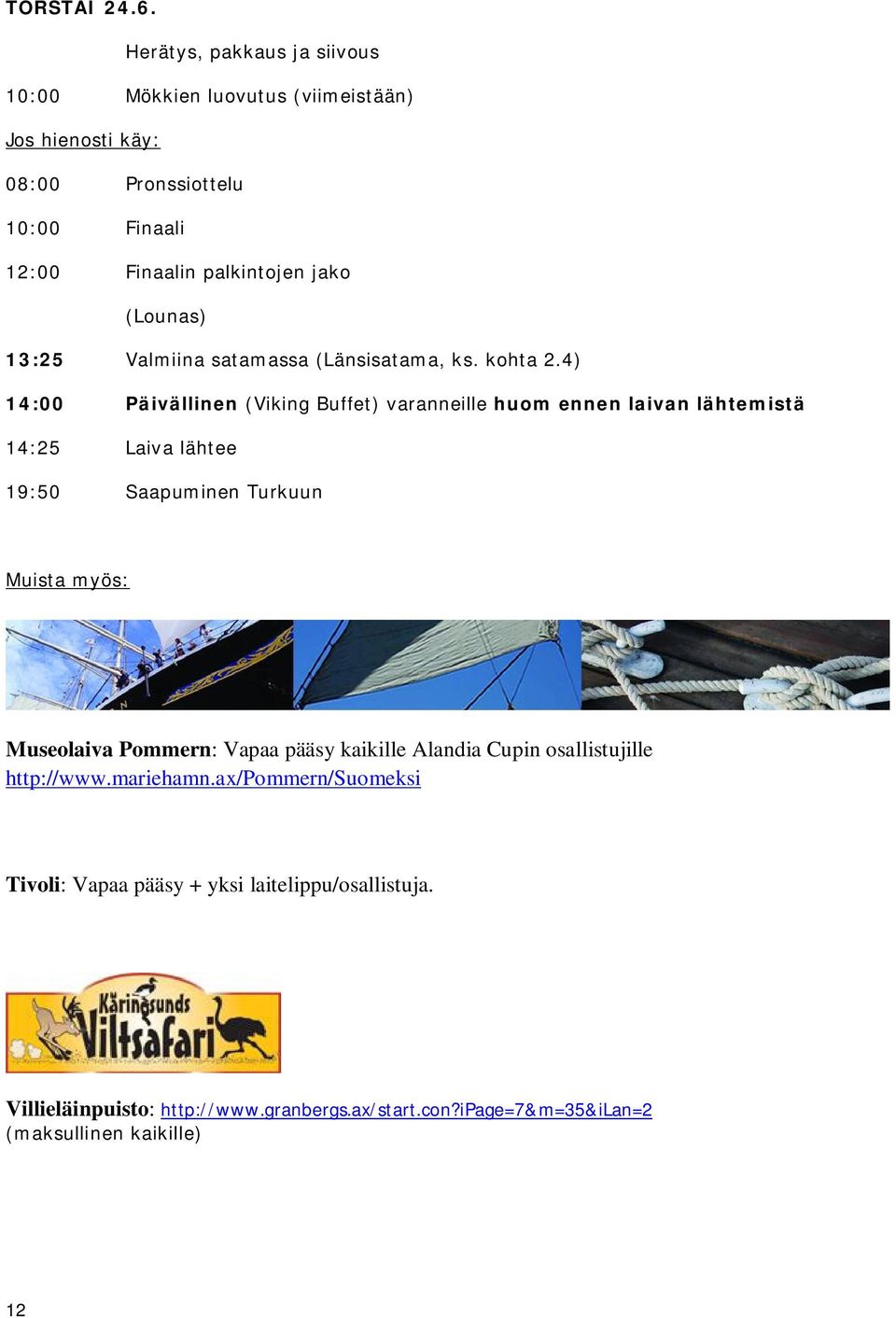 TORSTAI 24.6.

Herätys, pakkaus ja siivous

10:00 Mökkien luovutus (viimeistään)

Jos hienosti käy:

08:00 Pronssiottelu

10:00 Finaali

12:00 Finaalin palkintojen jako

(Lounas)

13:25 Valmiina satamassa (Länsisatama, ks. kohta 2.4)

14:00 Päivällinen (Viking Buffet) varanneille huom ennen laivan lähtemistä

14:25 Laiva lähtee

19:50 Saapuminen Turkuun

Muista myös:

Museolaiva Pommern: Vapaa pääsy kaikille Alandia Cupin osallistujille
http://www.mariehamn.ax/Pommern/Suomeksi

Tivoli: Vapaa pääsy + yksi laitelippu/osallistuja.

Käringsunds Viltsafari

Villieläinpuisto: http://www.granbergs.ax/start.con?iPage=7&m=35&iLan=2
(maksullinen kaikille)

12